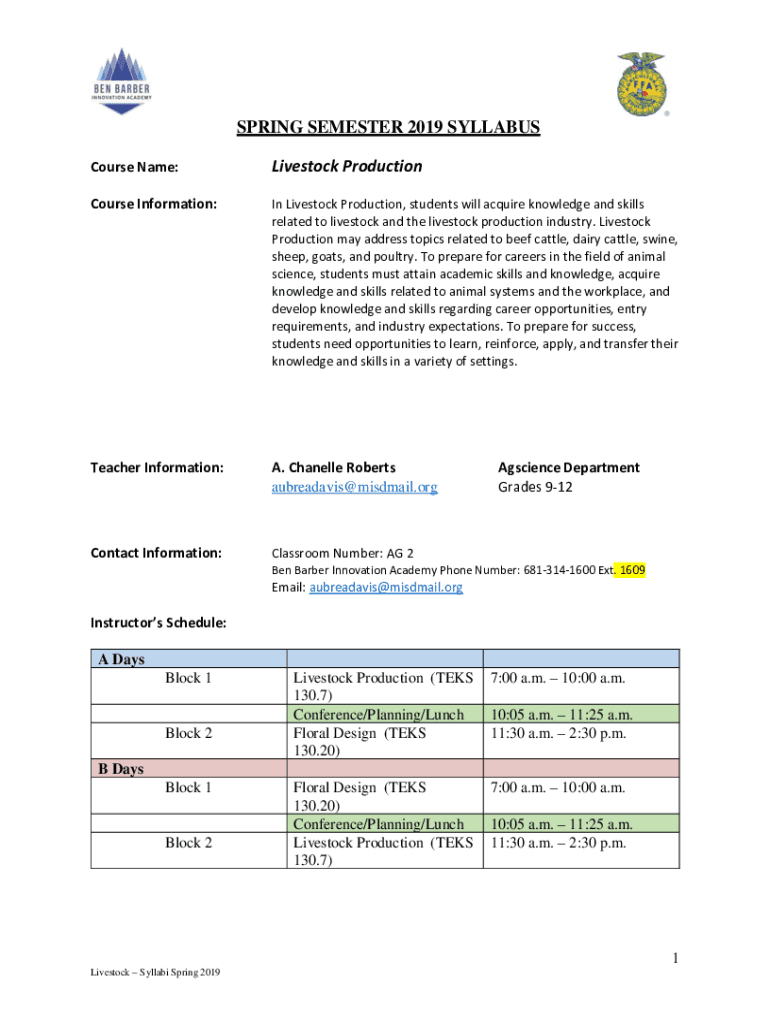 BEN BARBER INNOVATION ACADEMY

SPRING SEMESTER 2019 SYLLABUS

Course Name: Livestock Production

Course Information: In Livestock Production, students will acquire knowledge and skills related to livestock and the livestock production industry. Livestock Production may address topics related to beef cattle, dairy cattle, swine, sheep, goats, and poultry. To prepare for careers in the field of animal science, students must attain academic skills and knowledge, acquire knowledge and skills related to animal systems and the workplace, and develop knowledge and skills regarding career opportunities, entry requirements, and industry expectations. To prepare for success, students need opportunities to learn, reinforce, apply, and transfer their knowledge and skills in a variety of settings.

Teacher Information: A. Chanelle Roberts
aubreadavis@misdmail.org

Agscience Department
Grades 9-12

Contact Information: Classroom Number: AG 2
Ben Barber Innovation Academy Phone Number: 681-314-1600 Ext. 1609
Email: aubreadavis@misdmail.org

Instructor's Schedule:

| A Days | | |
|---|---|---|
| Block 1 | Livestock Production (TEKS 130.7) | 7:00 a.m. – 10:00 a.m. |
| | Conference/Planning/Lunch | 10:05 a.m. – 11:25 a.m. |
| Block 2 | Floral Design (TEKS 130.20) | 11:30 a.m. – 2:30 p.m. |
| B Days | | |
| Block 1 | Floral Design (TEKS 130.20) | 7:00 a.m. – 10:00 a.m. |
| | Conference/Planning/Lunch | 10:05 a.m. – 11:25 a.m. |
| Block 2 | Livestock Production (TEKS 130.7) | 11:30 a.m. – 2:30 p.m. |

1

Livestock – Syllabi Spring 2019